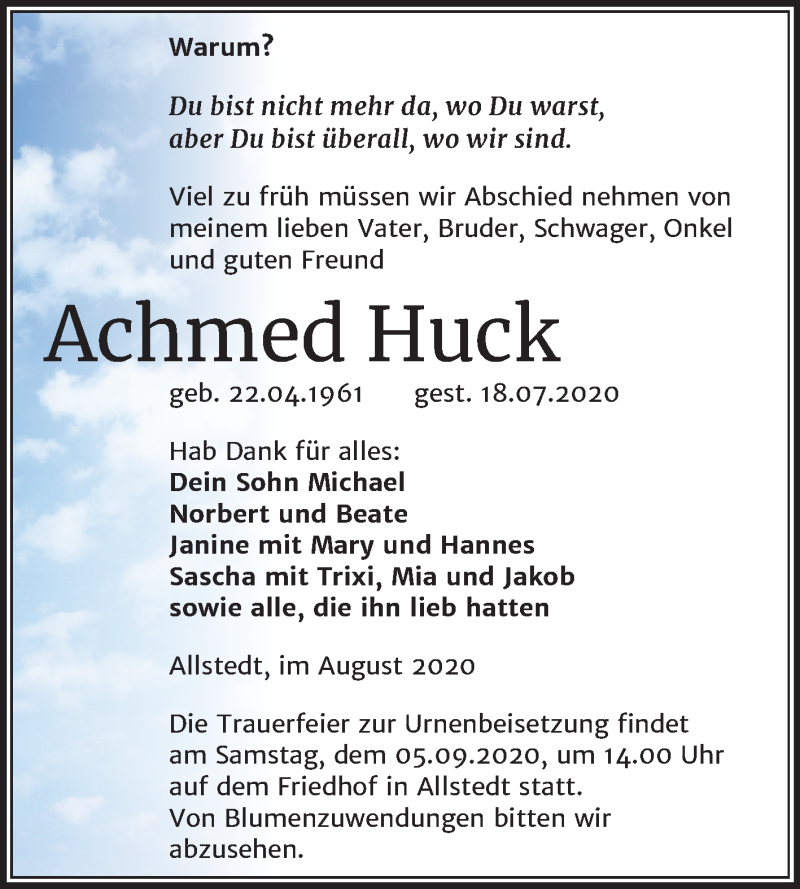 Warum?

Du bist nicht mehr da, wo Du warst,
aber Du bist überall, wo wir sind.

Viel zu früh müssen wir Abschied nehmen von meinem lieben Vater, Bruder, Schwager, Onkel und guten Freund

Achmed Huck

geb. 22.04.1961 gest. 18.07.2020

Hab Dank für alles:
Dein Sohn Michael
Norbert und Beate
Janine mit Mary und Hannes
Sascha mit Trixi, Mia und Jakob
sowie alle, die ihn lieb hatten

Allstedt, im August 2020

Die Trauerfeier zur Urnenbeisetzung findet am Samstag, dem 05.09.2020, um 14.00 Uhr auf dem Friedhof in Allstedt statt.
Von Blumenzuwendungen bitten wir abzusehen.